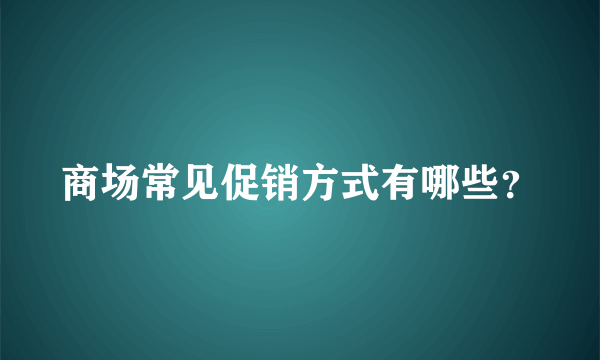 商场常见促销方式有哪些？